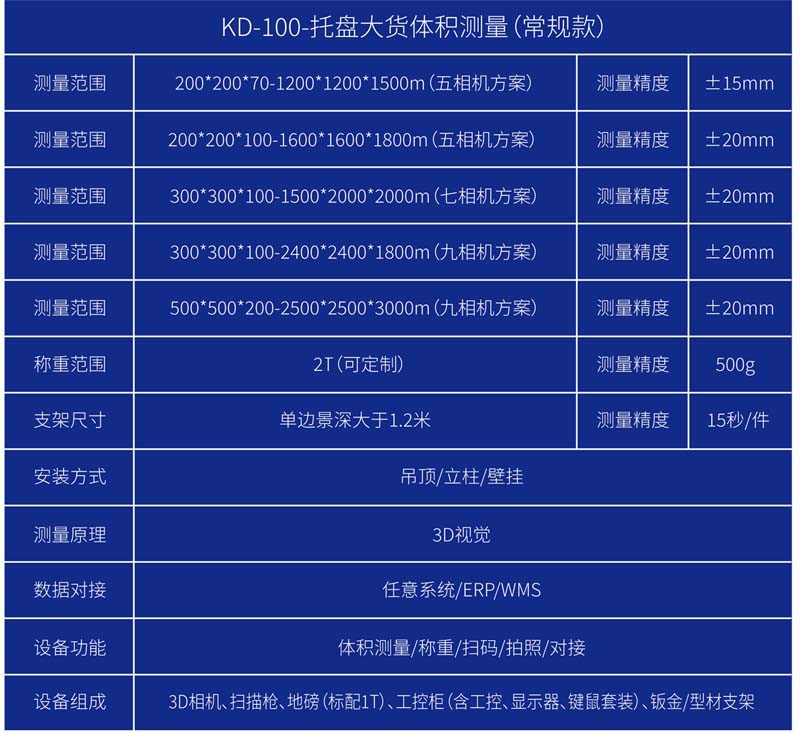 | KD-100-托盘大货体积测量(常规款) | | | |
|---|---|---|---|
| 测量范围 | 200*200*70-1200*1200*1500m(五相机方案) | 测量精度 | ±15mm |
| 测量范围 | 200*200*100-1600*1600*1800m(五相机方案) | 测量精度 | ±20mm |
| 测量范围 | 300*300*100-1500*2000*2000m(七相机方案) | 测量精度 | ±20mm |
| 测量范围 | 300*300*100-2400*2400*1800m(九相机方案) | 测量精度 | ±20mm |
| 测量范围 | 500*500*200-2500*2500*3000m(九相机方案) | 测量精度 | ±20mm |
| 称重范围 | 2T(可定制) | 测量精度 | 500g |
| 支架尺寸 | 单边景深大于1.2米 | 测量精度 | 15秒/件 |
| 安装方式 | 吊顶/立柱/壁挂 | | |
| 测量原理 | 3D视觉 | | |
| 数据对接 | 任意系统/ERP/WMS | | |
| 设备功能 | 体积测量/称重/扫码/拍照/对接 | | |
| 设备组成 | 3D相机、扫描枪、地磅(标配1T)、工控柜(含工控、显示器、键鼠套装)、钣金/型材支架 | | |